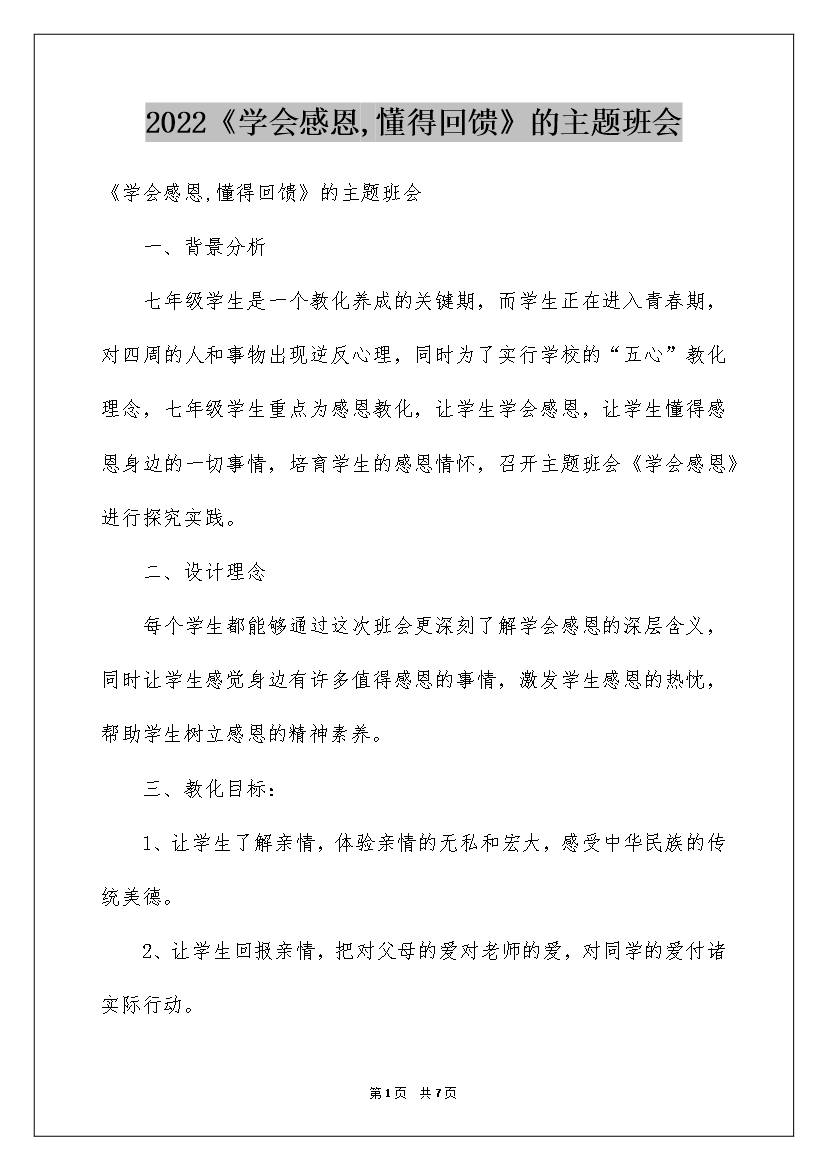 2022《学会感恩,懂得回馈》的主题班会

《学会感恩,懂得回馈》的主题班会

一、背景分析

七年级学生是一个教化养成的关键期，而学生正在进入青春期，对四周的人和事物出现逆反心理，同时为了实行学校的“五心”教化理念，七年级学生重点为感恩教化，让学生学会感恩，让学生懂得感恩身边的一切事情，培育学生的感恩情怀，召开主题班会《学会感恩》进行探究实践。

二、设计理念

每个学生都能够通过这次班会更深刻了解学会感恩的深层含义，同时让学生感觉身边有许多值得感恩的事情，激发学生感恩的热忱，帮助学生树立感恩的精神素养。

三、教化目标：

1、让学生了解亲情，体验亲情的无私和宏大，感受中华民族的传统美德。

2、让学生回报亲情，把对父母的爱对老师的爱，对同学的爱付诸实际行动。

第1页 共7页